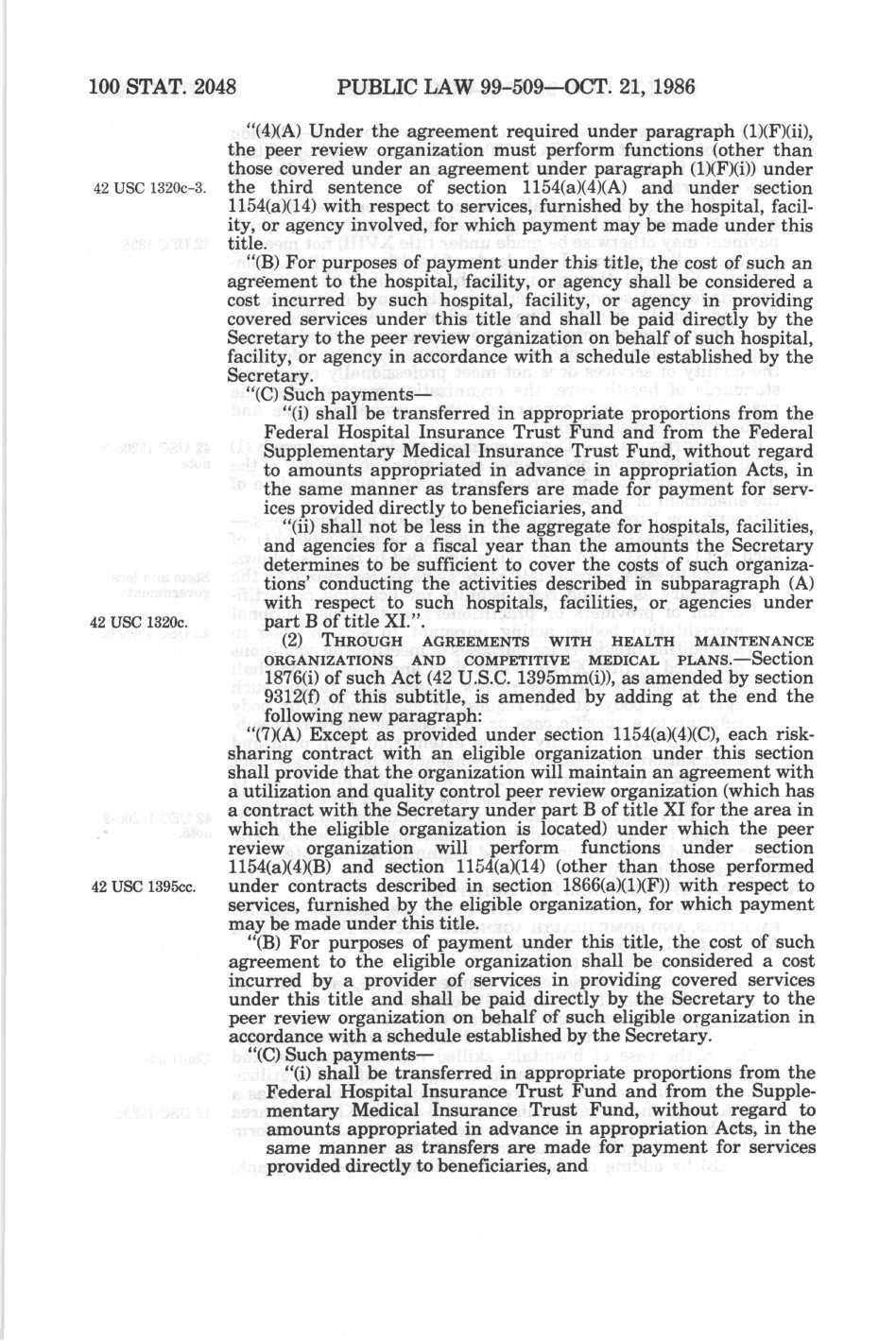 100 STAT. 2048 PUBLIC LAW 99-509—OCT. 21, 1986

"(4)(A) Under the agreement required under paragraph (1)(F)(ii), the peer review organization must perform functions (other than those covered under an agreement under paragraph (1)(F)(i)) under the third sentence of section 1154(a)(4)(A) and under section 1154(a)(14) with respect to services, furnished by the hospital, facility, or agency involved, for which payment may be made under this title.

42 USC 1320c-3.

"(B) For purposes of payment under this title, the cost of such an agreement to the hospital, facility, or agency shall be considered a cost incurred by such hospital, facility, or agency in providing covered services under this title and shall be paid directly by the Secretary to the peer review organization on behalf of such hospital, facility, or agency in accordance with a schedule established by the Secretary.

"(C) Such payments—

"(i) shall be transferred in appropriate proportions from the Federal Hospital Insurance Trust Fund and from the Federal Supplementary Medical Insurance Trust Fund, without regard to amounts appropriated in advance in appropriation Acts, in the same manner as transfers are made for payment for services provided directly to beneficiaries, and

"(ii) shall not be less in the aggregate for hospitals, facilities, and agencies for a fiscal year than the amounts the Secretary determines to be sufficient to cover the costs of such organizations' conducting the activities described in subparagraph (A) with respect to such hospitals, facilities, or agencies under part B of title XI.".

42 USC 1320c.

(2) THROUGH AGREEMENTS WITH HEALTH MAINTENANCE ORGANIZATIONS AND COMPETITIVE MEDICAL PLANS.—Section 1876(i) of such Act (42 U.S.C. 1395mm(i)), as amended by section 9312(f) of this subtitle, is amended by adding at the end the following new paragraph:

"(7)(A) Except as provided under section 1154(a)(4)(C), each risk-sharing contract with an eligible organization under this section shall provide that the organization will maintain an agreement with a utilization and quality control peer review organization (which has a contract with the Secretary under part B of title XI for the area in which the eligible organization is located) under which the peer review organization will perform functions under section 1154(a)(4)(B) and section 1154(a)(14) (other than those performed under contracts described in section 1866(a)(1)(F)) with respect to services, furnished by the eligible organization, for which payment may be made under this title.

42 USC 1395cc.

"(B) For purposes of payment under this title, the cost of such agreement to the eligible organization shall be considered a cost incurred by a provider of services in providing covered services under this title and shall be paid directly by the Secretary to the peer review organization on behalf of such eligible organization in accordance with a schedule established by the Secretary.

"(C) Such payments—

"(i) shall be transferred in appropriate proportions from the Federal Hospital Insurance Trust Fund and from the Supplementary Medical Insurance Trust Fund, without regard to amounts appropriated in advance in appropriation Acts, in the same manner as transfers are made for payment for services provided directly to beneficiaries, and